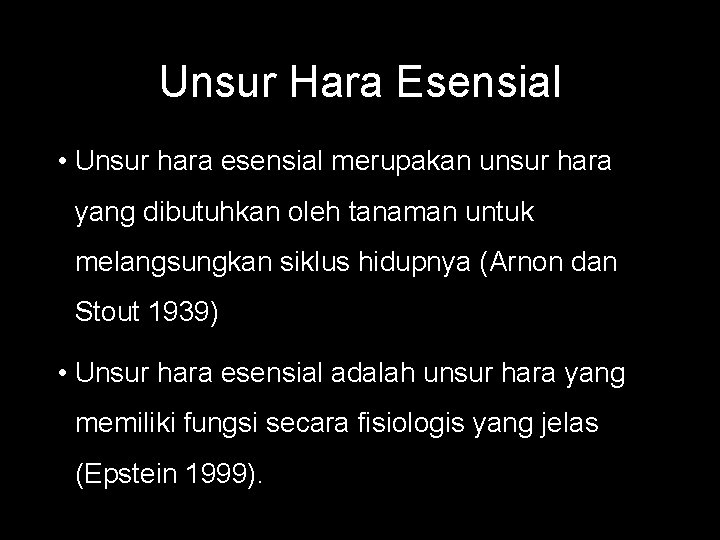 Unsur Hara Esensial

• Unsur hara esensial merupakan unsur hara yang dibutuhkan oleh tanaman untuk melangsungkan siklus hidupnya (Arnon dan Stout 1939)

• Unsur hara esensial adalah unsur hara yang memiliki fungsi secara fisiologis yang jelas (Epstein 1999).